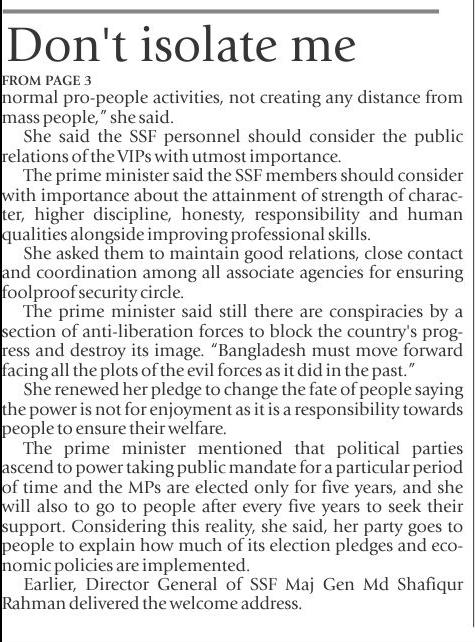 Don't isolate me

FROM PAGE 3

normal pro-people activities, not creating any distance from mass people," she said.

She said the SSF personnel should consider the public relations of the VIPs with utmost importance.

The prime minister said the SSF members should consider with importance about the attainment of strength of character, higher discipline, honesty, responsibility and human qualities alongside improving professional skills.

She asked them to maintain good relations, close contact and coordination among all associate agencies for ensuring foolproof security circle.

The prime minister said still there are conspiracies by a section of anti-liberation forces to block the country's progress and destroy its image. "Bangladesh must move forward facing all the plots of the evil forces as it did in the past."

She renewed her pledge to change the fate of people saying the power is not for enjoyment as it is a responsibility towards people to ensure their welfare.

The prime minister mentioned that political parties ascend to power taking public mandate for a particular period of time and the MPs are elected only for five years, and she will also to go to people after every five years to seek their support. Considering this reality, she said, her party goes to people to explain how much of its election pledges and economic policies are implemented.

Earlier, Director General of SSF Maj Gen Md Shafiqur Rahman delivered the welcome address.